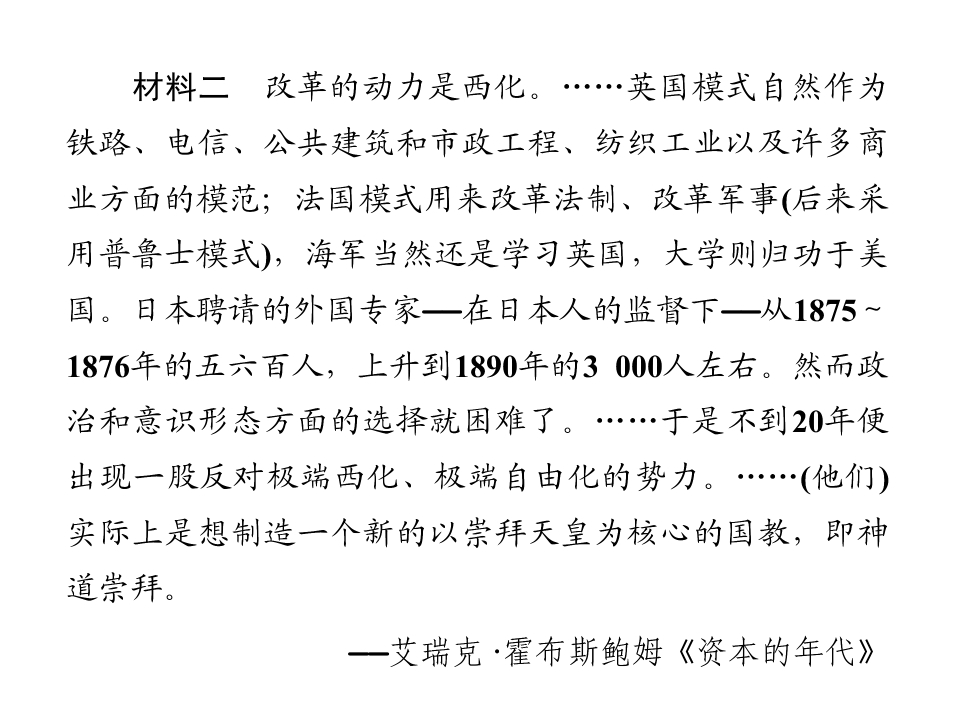 材料二 改革的动力是西化。……英国模式自然作为铁路、电信、公共建筑和市政工程、纺织工业以及许多商业方面的模范；法国模式用来改革法制、改革军事(后来采用普鲁士模式)，海军当然还是学习英国，大学则归功于美国。日本聘请的外国专家—在日本人的监督下—从1875~1876年的五六百人，上升到1890年的3 000人左右。然而政治和意识形态方面的选择就困难了。……于是不到20年便出现一股反对极端西化、极端自由化的势力。……(他们)实际上是想制造一个新的以崇拜天皇为核心的国教，即神道崇拜。

—艾瑞克·霍布斯鲍姆《资本的年代》